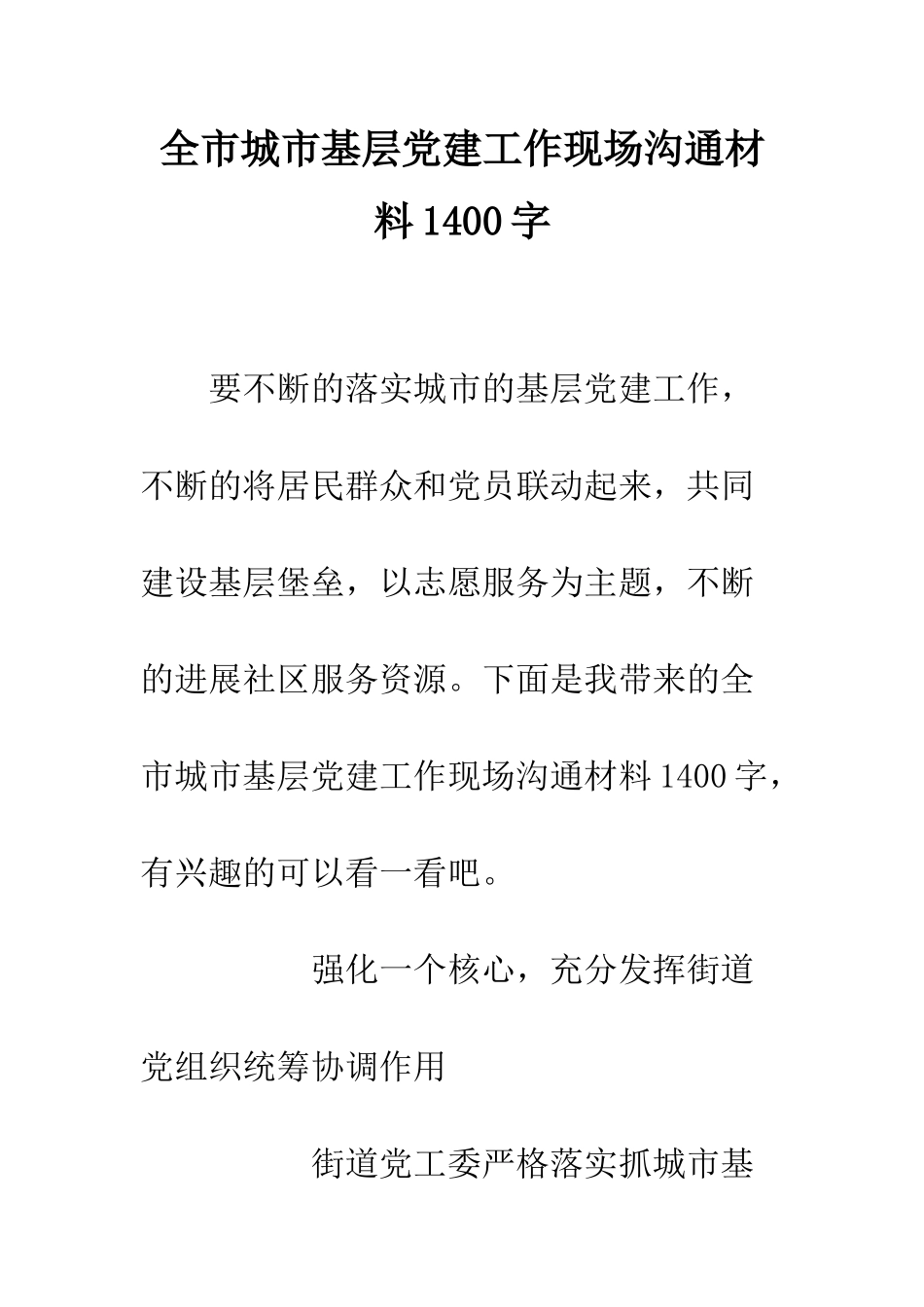 全市城市基层党建工作现场沟通材料1400字

要不断的落实城市的基层党建工作，不断的将居民群众和党员联动起来，共同建设基层堡垒，以志愿服务为主题，不断的进展社区服务资源。下面是我带来的全市城市基层党建工作现场沟通材料1400字，有兴趣的可以看一看吧。

强化一个核心，充分发挥街道党组织统筹协调作用

街道党工委严格落实抓城市基